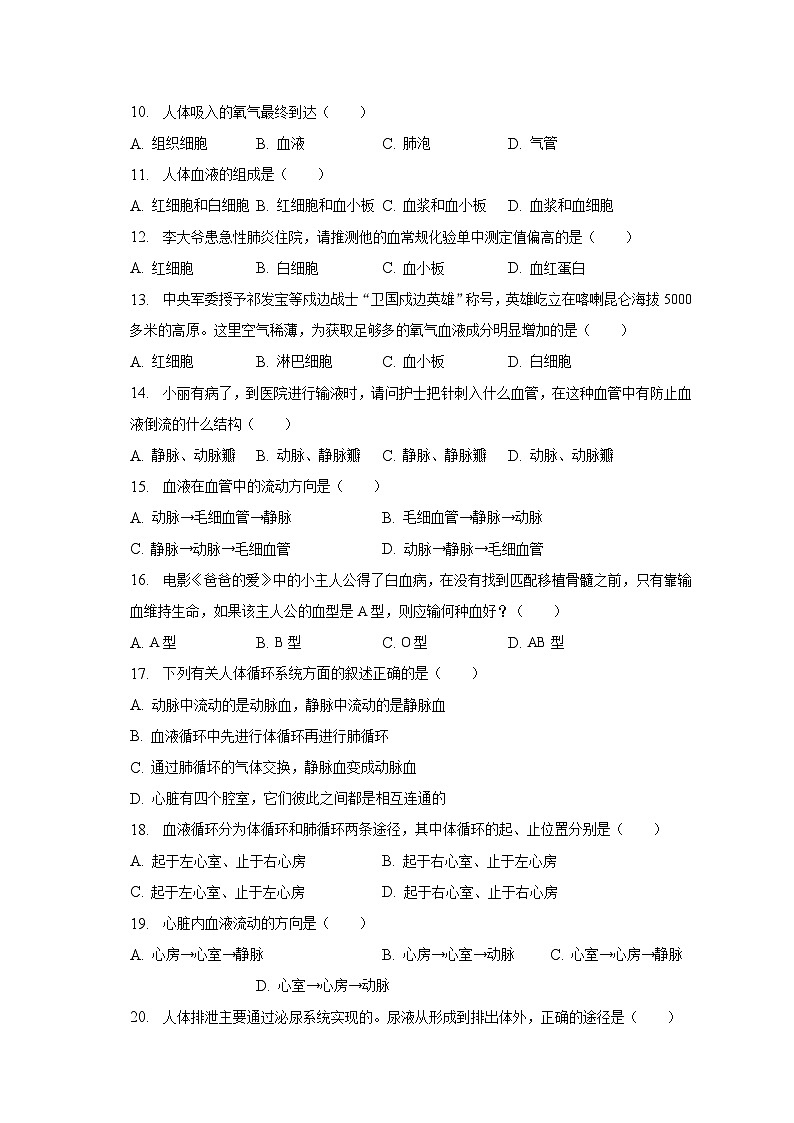 10. 人体吸入的氧气最终到达（　　）

A. 组织细胞　　B. 血液　　C. 肺泡　　D. 气管

11. 人体血液的组成是（　　）

A. 红细胞和白细胞　B. 红细胞和血小板　C. 血浆和血小板　D. 血浆和血细胞

12. 李大爷患急性肺炎住院，请推测他的血常规化验单中测定值偏高的是（　　）

A. 红细胞　　B. 白细胞　　C. 血小板　　D. 血红蛋白

13. 中央军委授予祁发宝等戍边战士“卫国戍边英雄”称号，英雄屹立在喀喇昆仑海拔 5000 多米的高原。这里空气稀薄，为获取足够多的氧气血液成分明显增加的是（　　）

A. 红细胞　　B. 淋巴细胞　　C. 血小板　　D. 白细胞

14. 小丽有病了，到医院进行输液时，请问护士把针刺入什么血管，在这种血管中有防止血液倒流的什么结构（　　）

A. 静脉、动脉瓣　B. 动脉、静脉瓣　C. 静脉、静脉瓣　D. 动脉、动脉瓣

15. 血液在血管中的流动方向是（　　）

A. 动脉→毛细血管→静脉　　B. 毛细血管→静脉→动脉

C. 静脉→动脉→毛细血管　　D. 动脉→静脉→毛细血管

16. 电影《爸爸的爱》中的小主人公得了白血病，在没有找到匹配移植骨髓之前，只有靠输血维持生命，如果该主人公的血型是 A 型，则应输何种血好？（　　）

A. A 型　　B. B 型　　C. O 型　　D. AB 型

17. 下列有关人体循环系统方面的叙述正确的是（　　）

A. 动脉中流动的是动脉血，静脉中流动的是静脉血

B. 血液循环中先进行体循环再进行肺循环

C. 通过肺循环的气体交换，静脉血变成动脉血

D. 心脏有四个腔室，它们彼此之间都是相互连通的

18. 血液循环分为体循环和肺循环两条途径，其中体循环的起、止位置分别是（　　）

A. 起于左心室、止于右心房　　B. 起于右心室、止于左心房

C. 起于左心室、止于左心房　　D. 起于右心室、止于右心房

19. 心脏内血液流动的方向是（　　）

A. 心房→心室→静脉　　B. 心房→心室→动脉　　C. 心室→心房→静脉　　D. 心室→心房→动脉

20. 人体排泄主要通过泌尿系统实现的。尿液从形成到排出体外，正确的途径是（　　）